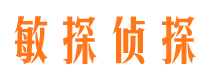 敏探侦探